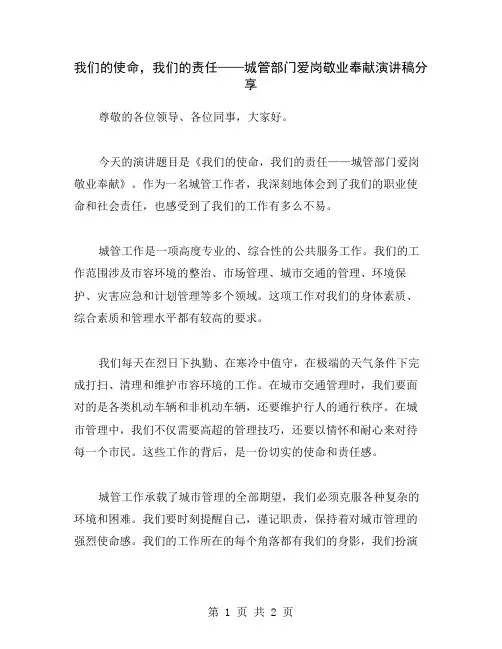 我们的使命，我们的责任——城管部门爱岗敬业奉献演讲稿分享

尊敬的各位领导、各位同事，大家好。

今天的演讲题目是《我们的使命，我们的责任——城管部门爱岗敬业奉献》。作为一名城管工作者，我深刻地体会到了我们的职业使命和社会责任，也感受到了我们的工作有多么不易。

城管工作是一项高度专业的、综合性的公共服务工作。我们的工作范围涉及市容环境的整治、市场管理、城市交通的管理、环境保护、灾害应急和计划管理等多个领域。这项工作对我们的身体素质、综合素质和管理水平都有较高的要求。

我们每天在烈日下执勤、在寒冷中值守，在极端的天气条件下完成打扫、清理和维护市容环境的工作。在城市交通管理时，我们要面对的是各类机动车辆和非机动车辆，还要维护行人的通行秩序。在城市管理中，我们不仅需要高超的管理技巧，还要以情怀和耐心来对待每一个市民。这些工作的背后，是一份切实的使命和责任感。

城管工作承载了城市管理的全部期望，我们必须克服各种复杂的环境和困难。我们要时刻提醒自己，谨记职责，保持着对城市管理的强烈使命感。我们的工作所在的每个角落都有我们的身影，我们扮演

第 1 页 共 2 页